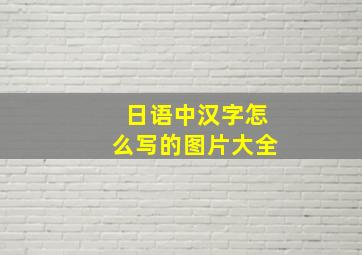 日语中汉字怎么写的图片大全